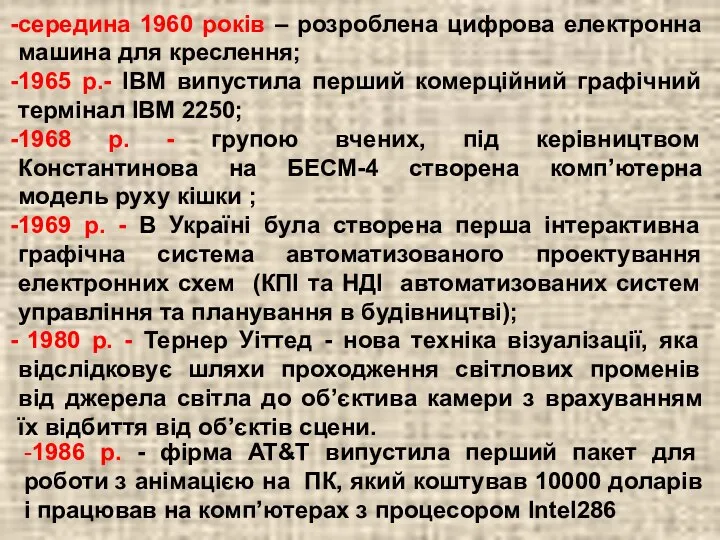 -середина 1960 років – розроблена цифрова електронна машина для креслення;

-1965 р.- IBM випустила перший комерційний графічний термінал IBM 2250;

-1968 р. - групою вчених, під керівництвом Константинова на БЕСМ-4 створена комп’ютерна модель руху кішки ;

-1969 р. - В Україні була створена перша інтерактивна графічна система автоматизованого проектування електронних схем (КПІ та НДІ автоматизованих систем управління та планування в будівництві);

- 1980 р. - Тернер Уіттед - нова техніка візуалізації, яка відслідковує шляхи проходження світлових променів від джерела світла до об’єктива камери з врахуванням їх відбиття від об’єктів сцени.

-1986 р. - фірма AT&T випустила перший пакет для роботи з анімацією на ПК, який коштував 10000 доларів і працював на комп’ютерах з процесором Intel286